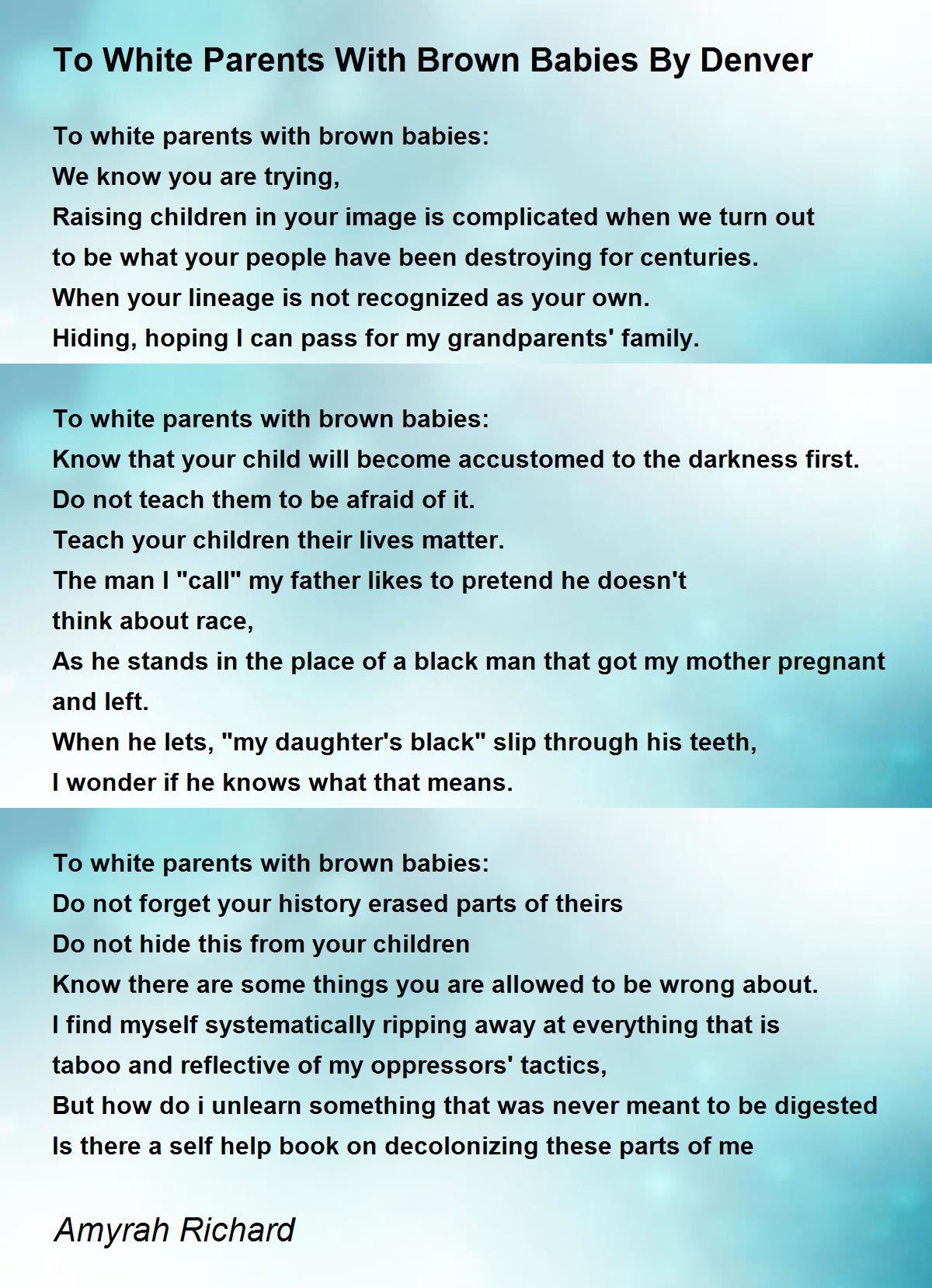 To White Parents With Brown Babies By Denver

To white parents with brown babies:
We know you are trying,
Raising children in your image is complicated when we turn out to be what your people have been destroying for centuries.
When your lineage is not recognized as your own.
Hiding, hoping I can pass for my grandparents' family.

To white parents with brown babies:
Know that your child will become accustomed to the darkness first.
Do not teach them to be afraid of it.
Teach your children their lives matter.
The man I "call" my father likes to pretend he doesn't think about race,
As he stands in the place of a black man that got my mother pregnant and left.
When he lets, "my daughter's black" slip through his teeth,
I wonder if he knows what that means.

To white parents with brown babies:
Do not forget your history erased parts of theirs
Do not hide this from your children
Know there are some things you are allowed to be wrong about.
I find myself systematically ripping away at everything that is taboo and reflective of my oppressors' tactics,
But how do i unlearn something that was never meant to be digested
Is there a self help book on decolonizing these parts of me

Amyrah Richard